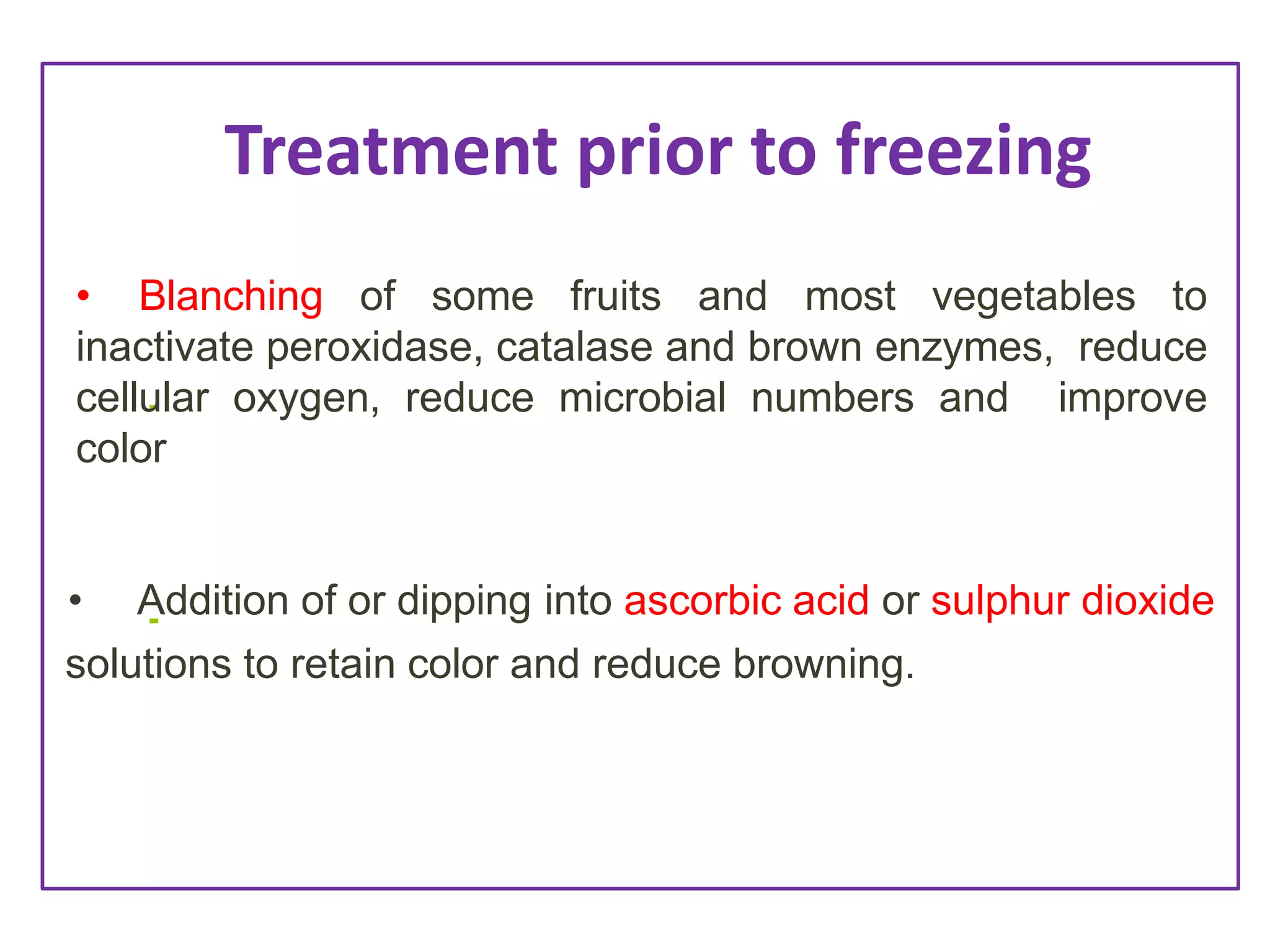 Treatment prior to freezing

• Blanching of some fruits and most vegetables to inactivate peroxidase, catalase and brown enzymes, reduce cellular oxygen, reduce microbial numbers and improve color

• Addition of or dipping into ascorbic acid or sulphur dioxide solutions to retain color and reduce browning.